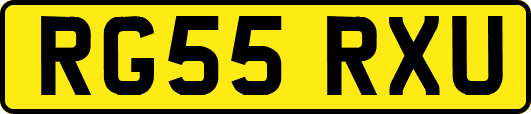 RG55 RXU